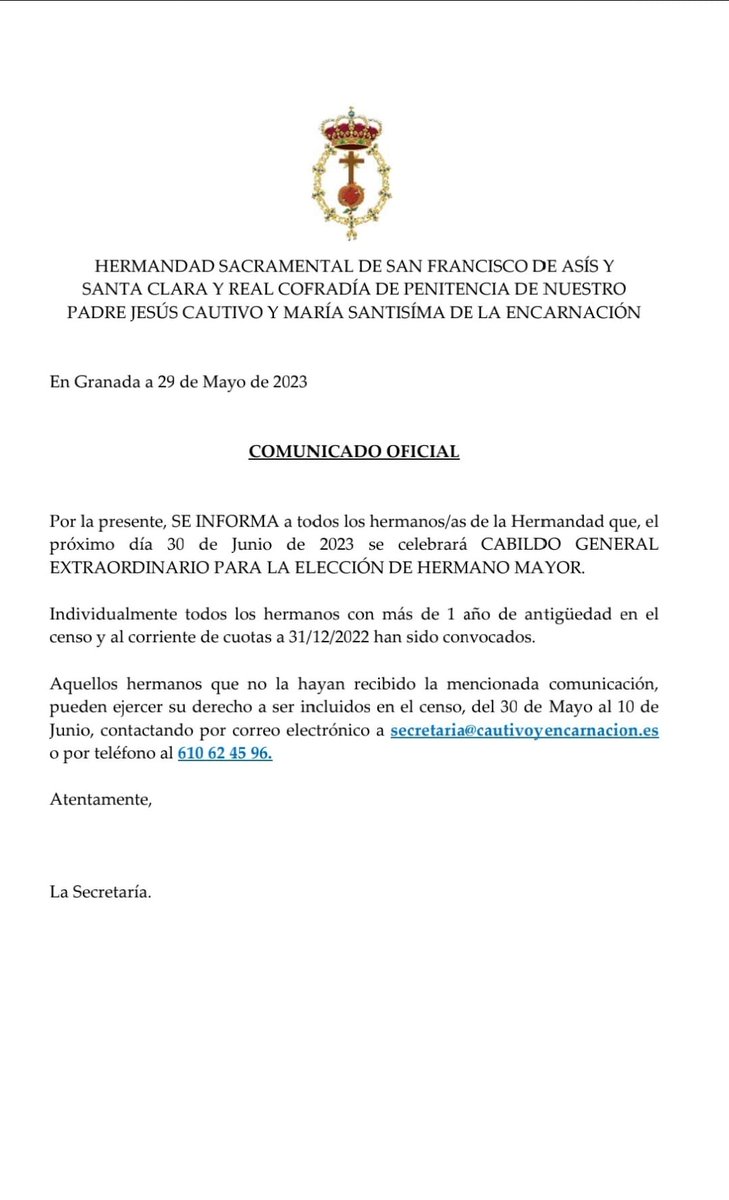 HERMANDAD SACRAMENTAL DE SAN FRANCISCO DE ASÍS Y SANTA CLARA Y REAL COFRADÍA DE PENITENCIA DE NUESTRO PADRE JESÚS CAUTIVO Y MARÍA SANTISÍMA DE LA ENCARNACIÓN

En Granada a 29 de Mayo de 2023

COMUNICADO OFICIAL

Por la presente, SE INFORMA a todos los hermanos/as de la Hermandad que, el próximo día 30 de Junio de 2023 se celebrará CABILDO GENERAL EXTRAORDINARIO PARA LA ELECCIÓN DE HERMANO MAYOR.

Individualmente todos los hermanos con más de 1 año de antigüedad en el censo y al corriente de cuotas a 31/12/2022 han sido convocados.

Aquellos hermanos que no la hayan recibido la mencionada comunicación, pueden ejercer su derecho a ser incluidos en el censo, del 30 de Mayo al 10 de Junio, contactando por correo electrónico a secretaria@cautivoyencarnacion.es o por teléfono al 610 62 45 96.

Atentamente,

La Secretaría.